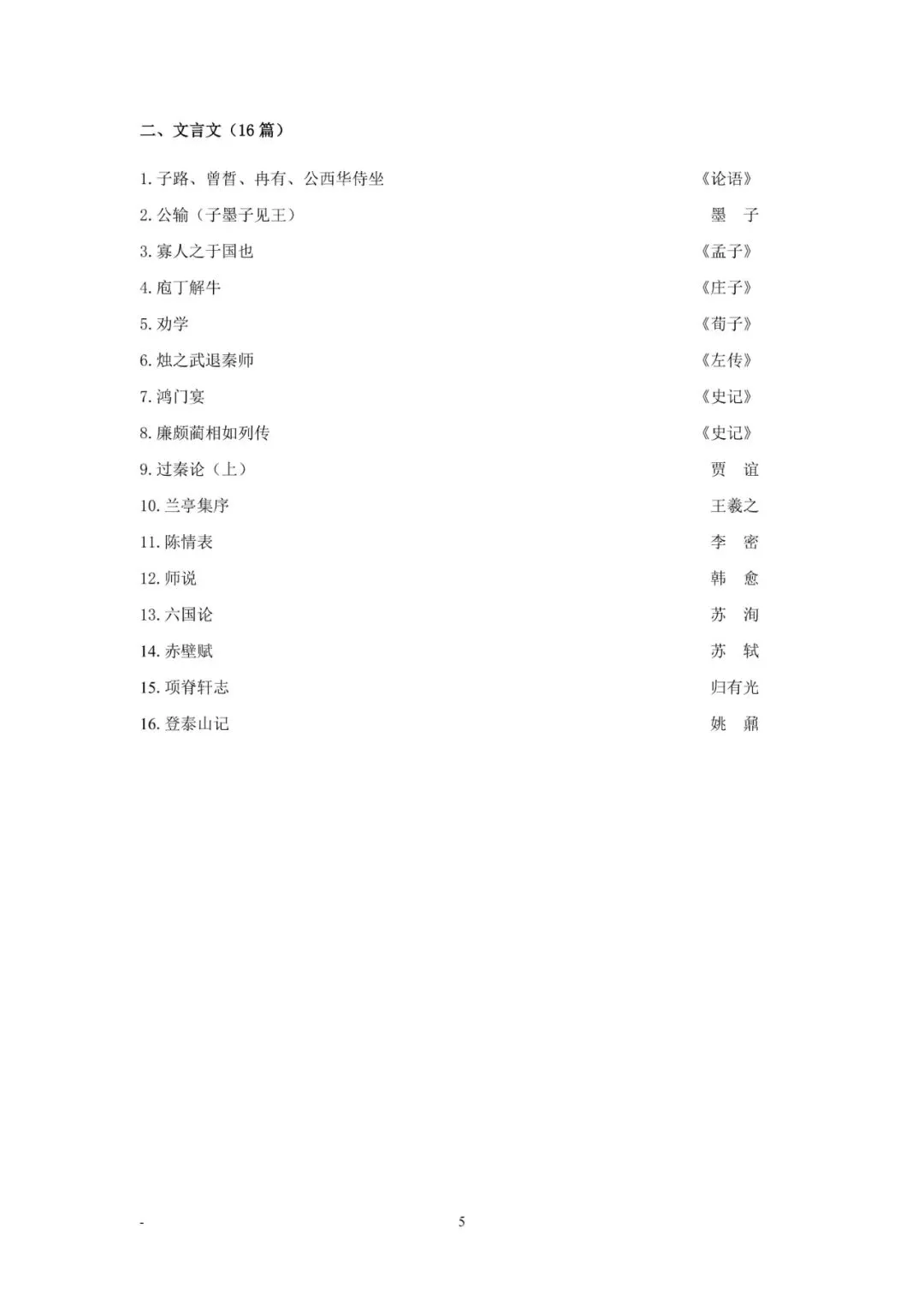 二、文言文（16 篇）

1. 子路、曾皙、冉有、公西华侍坐 《论语》
2. 公输（子墨子见王） 墨 子
3. 寡人之于国也 《孟子》
4. 庖丁解牛 《庄子》
5. 劝学 《荀子》
6. 烛之武退秦师 《左传》
7. 鸿门宴 《史记》
8. 廉颇蔺相如列传 《史记》
9. 过秦论（上） 贾 谊
10. 兰亭集序 王羲之
11. 陈情表 李 密
12. 师说 韩 愈
13. 六国论 苏 洵
14. 赤壁赋 苏 轼
15. 项脊轩志 归有光
16. 登泰山记 姚 鼐

- 5